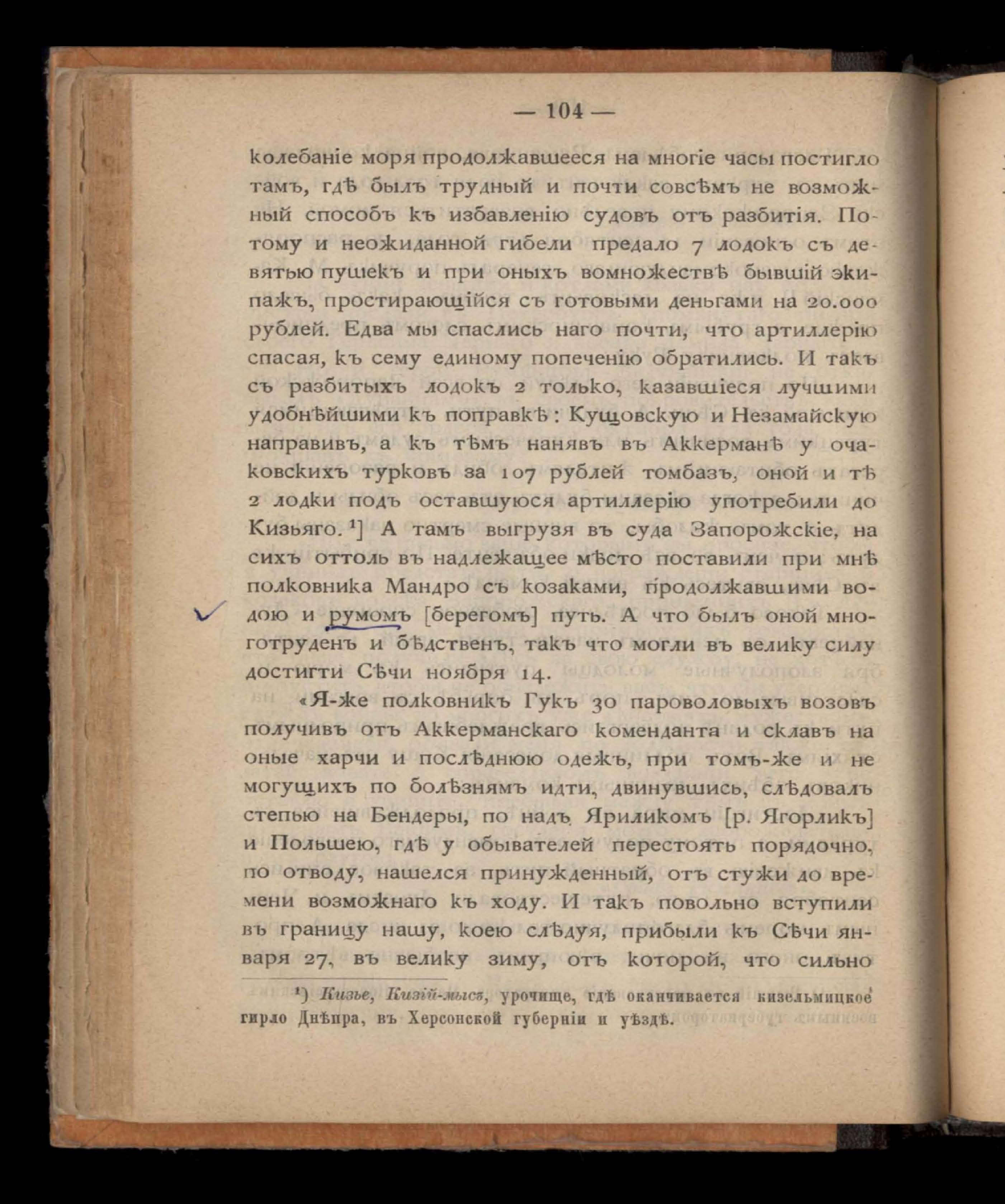 — 104 —

колебаніе моря продолжавшееся на многіе часы постигло тамъ, гдѣ былъ трудный и почти совсѣмъ не возможный способъ къ избавленію судовъ отъ разбитія. Потому и неожиданной гибели предало 7 лодокъ съ девятью пушекъ и при оныхъ вомножествѣ бывшій экипажъ, простирающійся съ готовыми деньгами на 20.000 рублей. Едва мы спаслись наго почти, что артиллерію спасая, къ сему единому попеченію обратились. И такъ съ разбитыхъ лодокъ 2 только, казавшіеся лучшими удобнѣйшими къ поправкѣ: Кущовскую и Незамайскую направивъ, а къ тѣмъ нанявъ въ Аккерманѣ у очаковскихъ турковъ за 107 рублей томбазъ, оной и тѣ 2 лодки подъ оставшуюся артиллерію употребили до Кизьяго. ¹] А тамъ выгрузя въ суда Запорожскіе, на сихъ оттоль въ надлежащее мѣсто поставили при мнѣ полковника Мандро съ козаками, продолжавшими водою и румомъ [берегомъ] путь. А что былъ оной многотруденъ и бѣдственъ, такъ что могли въ велику силу достигти Сѣчи ноября 14.

«Я-же полковникъ Гукъ 30 пароволовыхъ возовъ получивъ отъ Аккерманскаго коменданта и склавъ на оные харчи и послѣднюю одежъ, при томъ-же и не могущихъ по болѣзнямъ идти, двинувшись, слѣдовалъ степью на Бендеры, по надъ Яриликомъ [р. Ягорликъ] и Польшею, гдѣ у обывателей перестоять порядочно, по отводу, нашелся принужденный, отъ стужи до времени возможнаго къ ходу. И такъ повольно вступили въ границу нашу, коею слѣдуя, прибыли къ Сѣчи января 27, въ велику зиму, отъ которой, что сильно

¹) Кизье, Кизій-мысъ, урочище, гдѣ оканчивается кизельмицкое гирло Днѣпра, въ Херсонской губерніи и уѣздѣ.